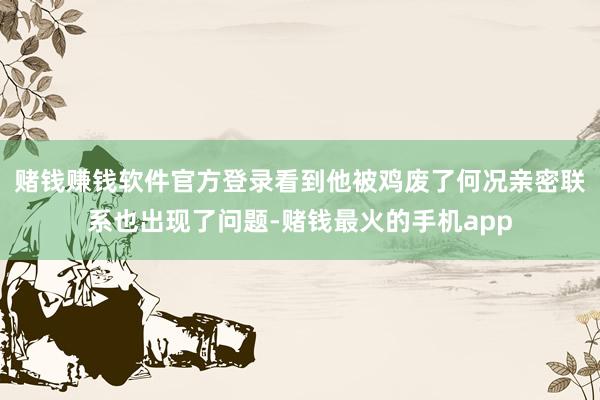 赌钱赚钱软件官方登录看到他被鸡废了何况亲密联系也出现了问题-赌钱最火的手机app